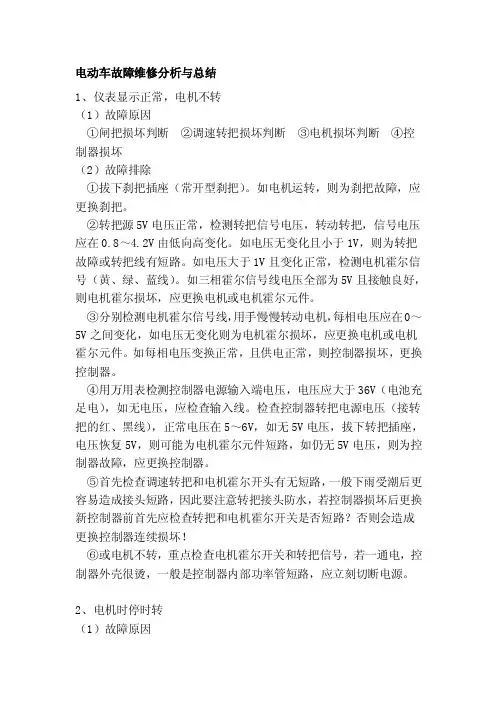 电动车故障维修分析与总结

1、仪表显示正常，电机不转

（1）故障原因

①闸把损坏判断 ②调速转把损坏判断 ③电机损坏判断 ④控制器损坏

（2）故障排除

①拔下刹把插座（常开型刹把）。如电机运转，则为刹把故障，应更换刹把。

②转把源5V电压正常，检测转把信号电压，转动转把，信号电压应在0.8～4.2V由低向高变化。如电压无变化且小于1V，则为转把故障或转把线有短路。如电压大于1V且变化正常，检测电机霍尔信号（黄、绿、蓝线）。如三相霍尔信号线电压全部为5V且接触良好，则电机霍尔损坏，应更换电机或电机霍尔元件。

③分别检测电机霍尔信号线,用手慢慢转动电机,每相电压应在0～5V之间变化，如电压无变化则为电机霍尔损坏，应更换电机或电机霍尔元件。如每相电压变换正常，且供电正常，则控制器损坏，更换控制器。

④用万用表检测控制器电源输入端电压，电压应大于36V（电池充足电），如无电压，应检查输入线。检查控制器转把电源电压（接转把的红、黑线），正常电压在5～6V，如无5V电压，拔下转把插座，电压恢复5V，则可能为电机霍尔元件短路，如仍无5V电压，则为控制器故障，应更换控制器。

⑤首先检查调速转把和电机霍尔开头有无短路，一般下雨受潮后更容易造成接头短路，因此要注意转把接头防水，若控制器损坏后更换新控制器前首先应检查转把和电机霍尔开关是否短路？否则会造成更换控制器连续损坏！

⑥或电机不转，重点检查电机霍尔开关和转把信号，若一通电，控制器外壳很烫，一般是控制器内部功率管短路，应立刻切断电源。

2、电机时停时转

（1）故障原因